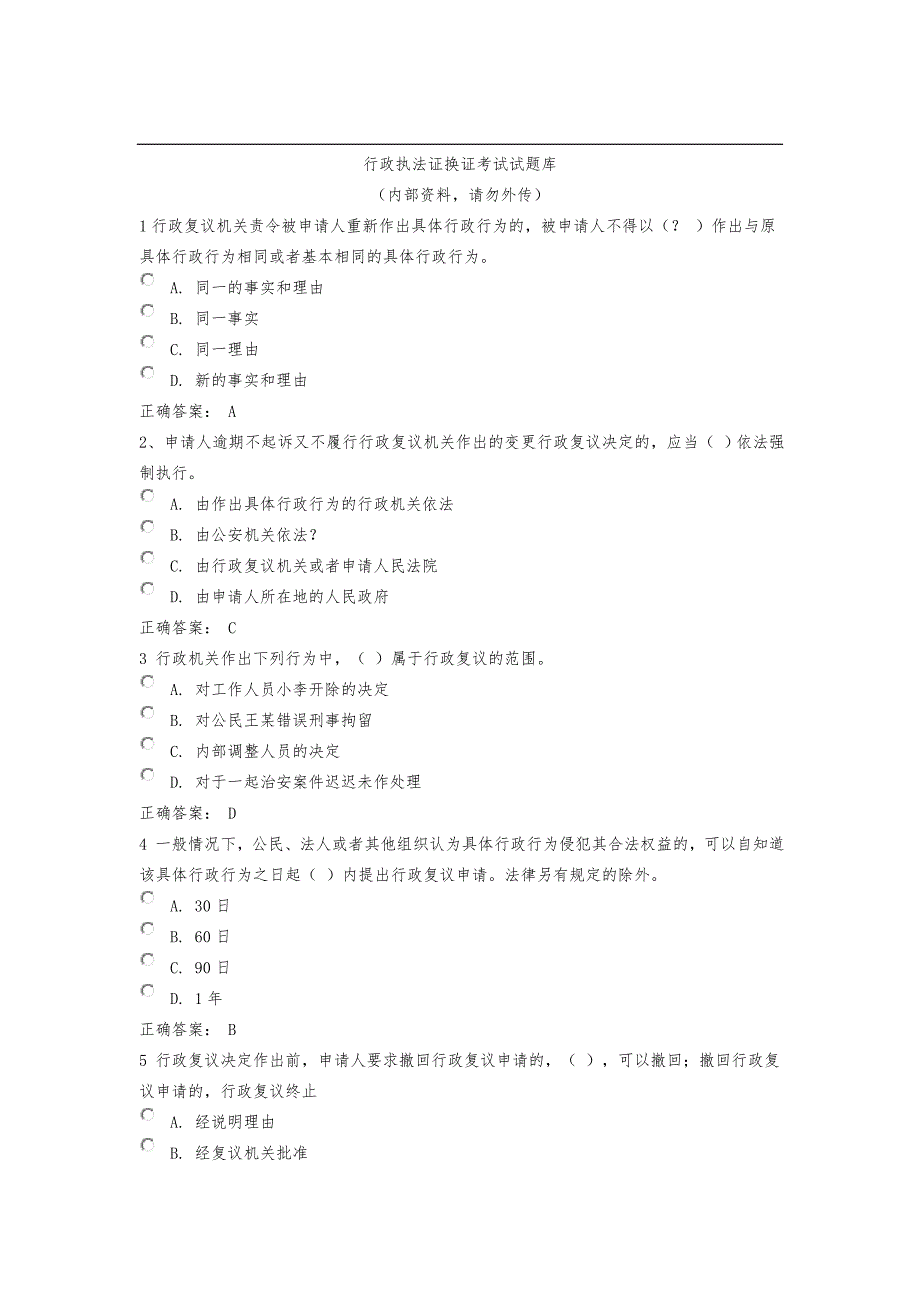 行政执法证换证考试试题库

（内部资料，请勿外传）

1 行政复议机关责令被申请人重新作出具体行政行为的，被申请人不得以（？ ）作出与原具体行政行为相同或者基本相同的具体行政行为。

A. 同一的事实和理由

B. 同一事实

C. 同一理由

D. 新的事实和理由

正确答案： A

2、申请人逾期不起诉又不履行行政复议机关作出的变更行政复议决定的，应当（ ）依法强制执行。

A. 由作出具体行政行为的行政机关依法

B. 由公安机关依法？

C. 由行政复议机关或者申请人民法院

D. 由申请人所在地的人民政府

正确答案： C

3 行政机关作出下列行为中，（ ）属于行政复议的范围。

A. 对工作人员小李开除的决定

B. 对公民王某错误刑事拘留

C. 内部调整人员的决定

D. 对于一起治安案件迟迟未作处理

正确答案： D

4 一般情况下，公民、法人或者其他组织认为具体行政行为侵犯其合法权益的，可以自知道该具体行政行为之日起（ ）内提出行政复议申请。法律另有规定的除外。

A. 30 日

B. 60 日

C. 90 日

D. 1 年

正确答案： B

5 行政复议决定作出前，申请人要求撤回行政复议申请的，（ ），可以撤回；撤回行政复议申请的，行政复议终止

A. 经说明理由

B. 经复议机关批准